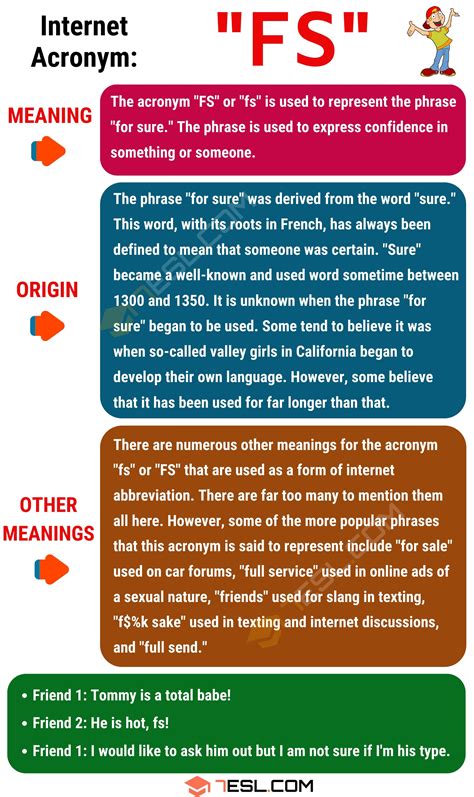 Internet Acronym: "FS"

MEANING

The acronym "FS" or "fs" is used to represent the phrase "for sure." The phrase is used to express confidence in something or someone.

ORIGIN

The phrase "for sure" was derived from the word "sure." This word, with its roots in French, has always been defined to mean that someone was certain. "Sure" became a well-known and used word sometime between 1300 and 1350. It is unknown when the phrase "for sure" began to be used. Some tend to believe it was when so-called valley girls in California began to develop their own language. However, some believe that it has been used for far longer than that.

OTHER MEANINGS

There are numerous other meanings for the acronym "fs" or "FS" that are used as a form of internet abbreviation. There are far too many to mention them all here. However, some of the more popular phrases that this acronym is said to represent include "for sale" used on car forums, "full service" used in online ads of a sexual nature, "friends" used for slang in texting, "f$%k sake" used in texting and internet discussions, and "full send."

• Friend 1: Tommy is a total babe!
• Friend 2: He is hot, fs!
• Friend 1: I would like to ask him out but I am not sure if I'm his type.

7ESL.COM